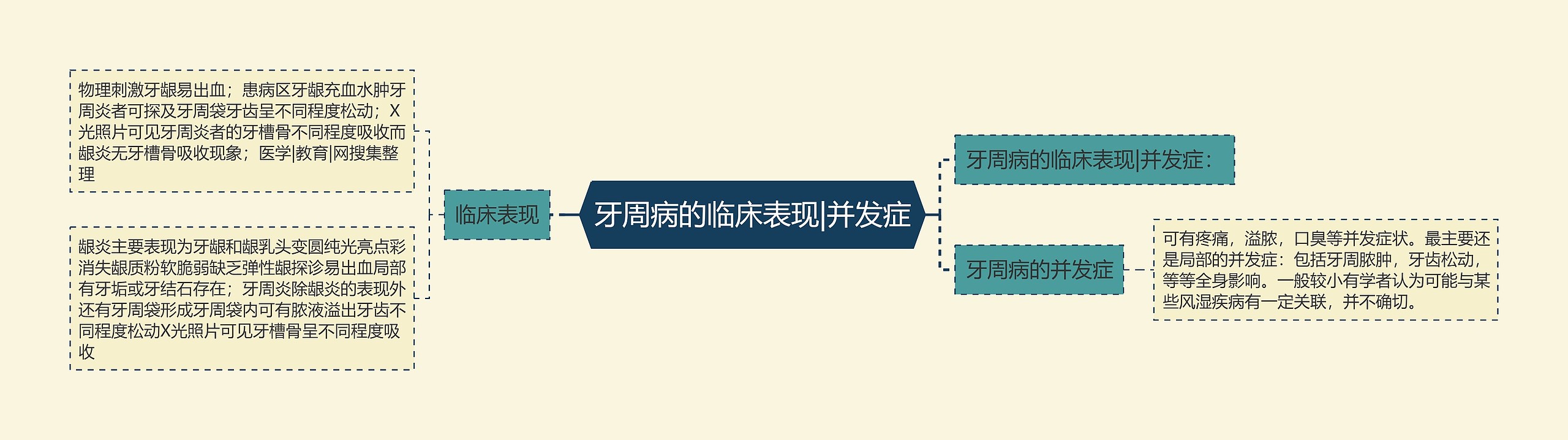 牙周病的临床表现|并发症

临床表现

物理刺激牙龈易出血；患病区牙龈充血水肿牙周炎者可探及牙周袋牙齿呈不同程度松动；X光照片可见牙周炎者的牙槽骨不同程度吸收而龈炎无牙槽骨吸收现象；医学|教育|网搜集整理

龈炎主要表现为牙龈和龈乳头变圆纯光亮点彩消失龈质粉软脆弱缺乏弹性龈探诊易出血局部有牙垢或牙结石存在；牙周炎除龈炎的表现外还有牙周袋形成牙周袋内可有脓液溢出牙齿不同程度松动X光照片可见牙槽骨呈不同程度吸收

牙周病的临床表现|并发症：

牙周病的并发症

可有疼痛，溢脓，口臭等并发症状。最主要还是局部的并发症：包括牙周脓肿，牙齿松动，等等全身影响。一般较小有学者认为可能与某些风湿疾病有一定关联，并不确切。